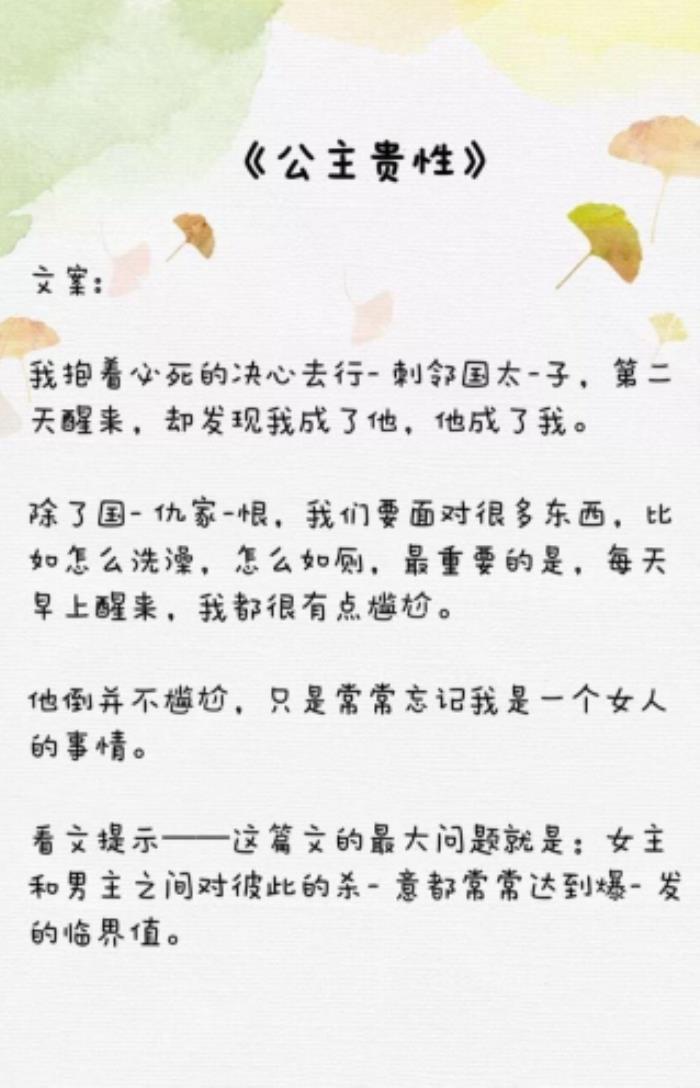 《公主贵性》

文案：

我抱着必死的决心去行-刺邻国太-子，第二天醒来，却发现我成了他，他成了我。

除了国-仇家-恨，我们要面对很多东西，比如怎么洗澡，怎么如厕，最重要的是，每天早上醒来，我都很有点尴尬。

他倒并不尴尬，只是常常忘记我是一个女人的事情。

看文提示——这篇文的最大问题就是：女主和男主之间对彼此的杀-意都常常达到爆-发的临界值。